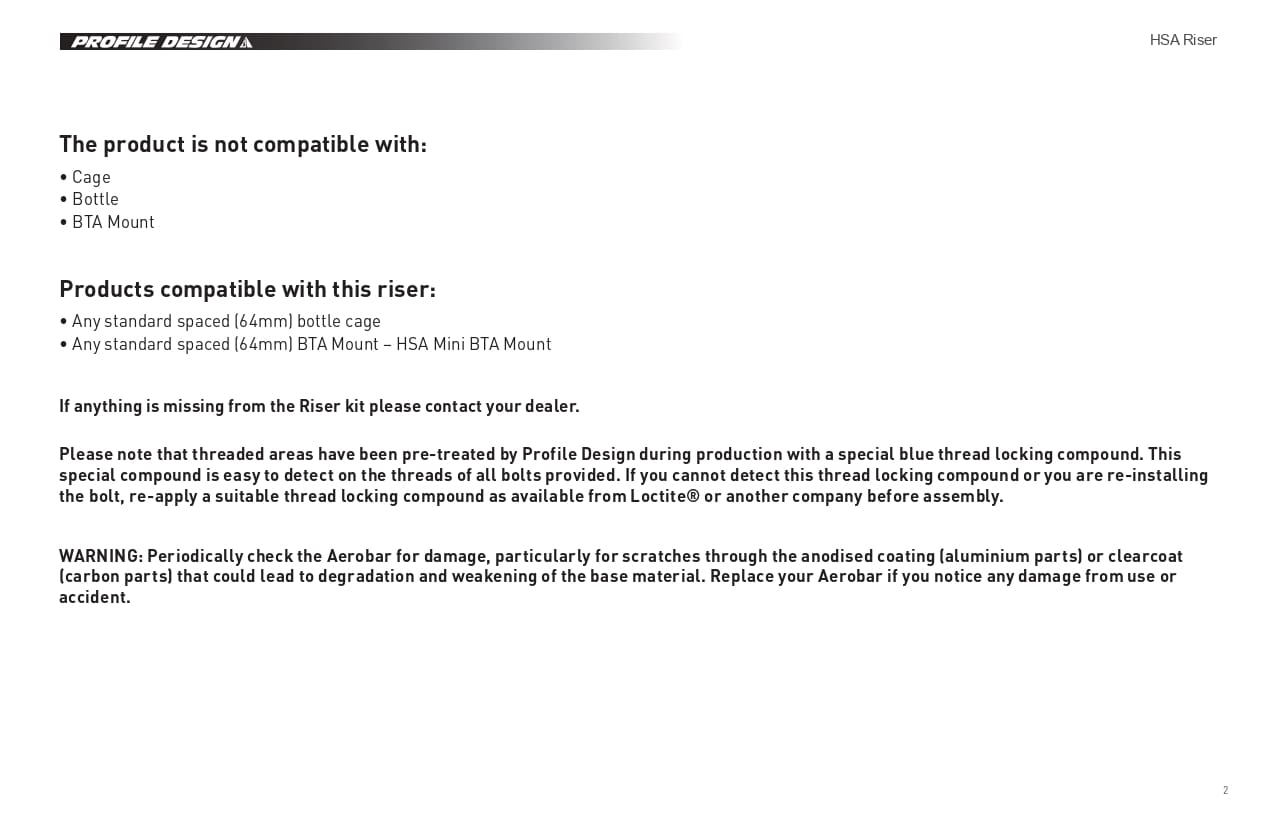 PROFILE DESIGN

HSA Riser

The product is not compatible with:
• Cage
• Bottle
• BTA Mount

Products compatible with this riser:
• Any standard spaced (64mm) bottle cage
• Any standard spaced (64mm) BTA Mount – HSA Mini BTA Mount

If anything is missing from the Riser kit please contact your dealer.

Please note that threaded areas have been pre-treated by Profile Design during production with a special blue thread locking compound. This special compound is easy to detect on the threads of all bolts provided. If you cannot detect this thread locking compound or you are re-installing the bolt, re-apply a suitable thread locking compound as available from Loctite® or another company before assembly.

WARNING: Periodically check the Aerobar for damage, particularly for scratches through the anodised coating (aluminium parts) or clearcoat (carbon parts) that could lead to degradation and weakening of the base material. Replace your Aerobar if you notice any damage from use or accident.

2